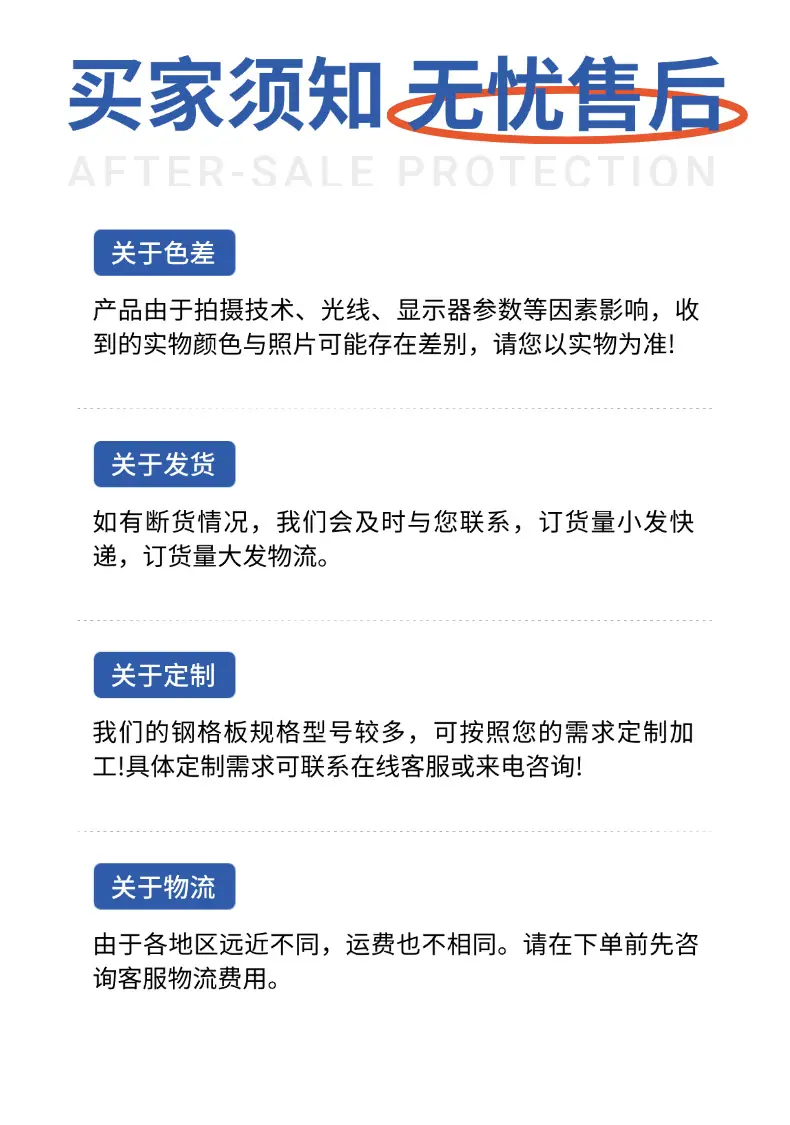 买家须知 无忧售后

AFTER-SALE PROTECTION

关于色差

产品由于拍摄技术、光线、显示器参数等因素影响，收到的实物颜色与照片可能存在差别，请您以实物为准!

关于发货

如有断货情况，我们会及时与您联系，订货量小发快递，订货量大发物流。

关于定制

我们的钢格板规格型号较多，可按照您的需求定制加工!具体定制需求可联系在线客服或来电咨询!

关于物流

由于各地区远近不同，运费也不相同。请在下单前先咨询客服物流费用。